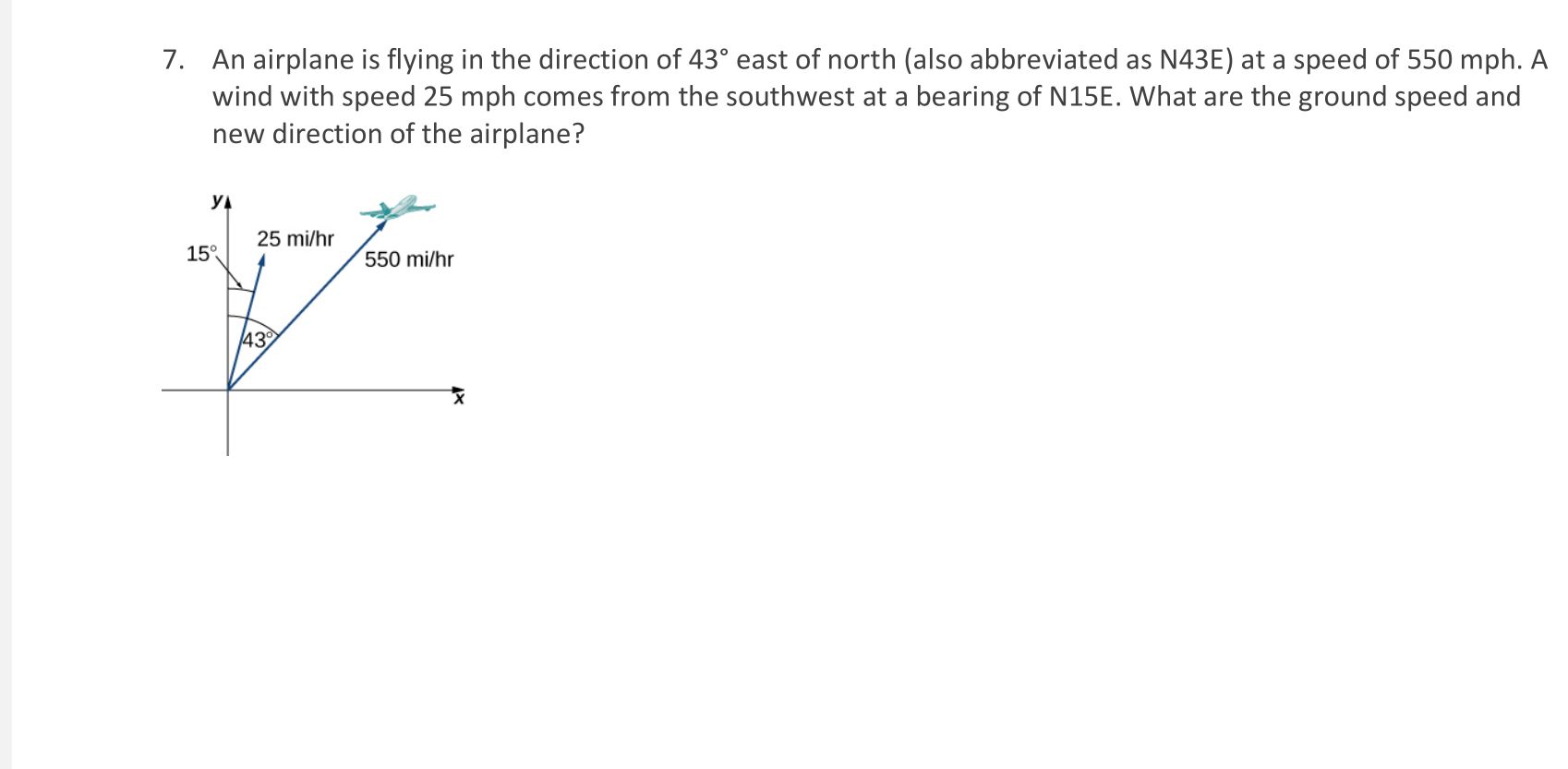 7. An airplane is flying in the direction of 43° east of north (also abbreviated as N43E) at a speed of 550 mph. A wind with speed 25 mph comes from the southwest at a bearing of N15E. What are the ground speed and new direction of the airplane?

y
15°
25 mi/hr
550 mi/hr
43°
x